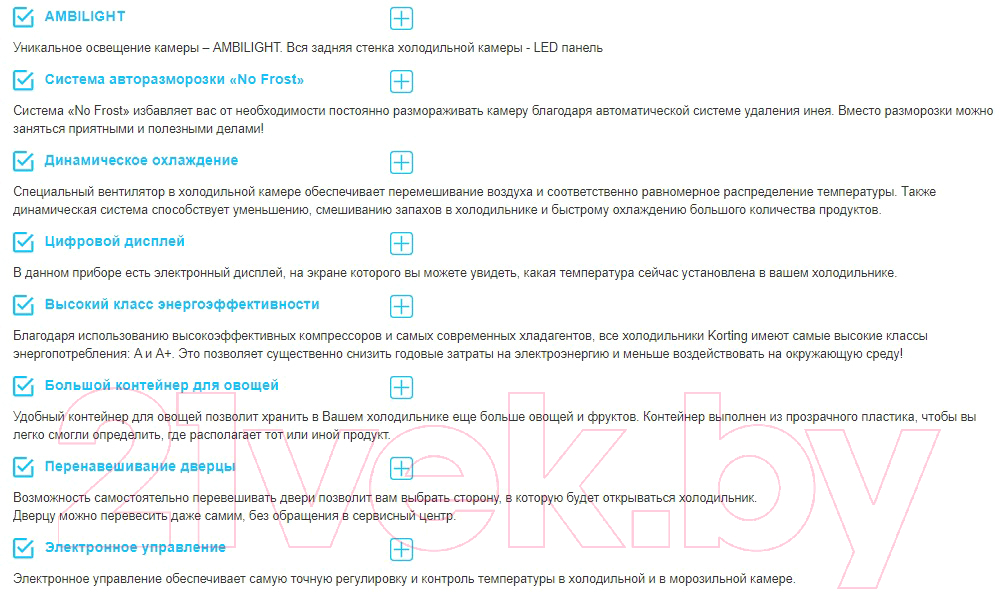 AMBILIGHT

Уникальное освещение камеры – AMBILIGHT. Вся задняя стенка холодильной камеры - LED панель

Система авторазморозки «No Frost»

Система «No Frost» избавляет вас от необходимости постоянно размораживать камеру благодаря автоматической системе удаления инея. Вместо разморозки можно заняться приятными и полезными делами!

Динамическое охлаждение

Специальный вентилятор в холодильной камере обеспечивает перемешивание воздуха и соответственно равномерное распределение температуры. Также динамическая система способствует уменьшению, смешиванию запахов в холодильнике и быстрому охлаждению большого количества продуктов.

Цифровой дисплей

В данном приборе есть электронный дисплей, на экране которого вы можете увидеть, какая температура сейчас установлена в вашем холодильнике.

Высокий класс энергоэффективности

Благодаря использованию высокоэффективных компрессоров и самых современных хладагентов, все холодильники Korting имеют самые высокие классы энергопотребления: A и A+. Это позволяет существенно снизить годовые затраты на электроэнергию и меньше воздействовать на окружающую среду!

Большой контейнер для овощей

Удобный контейнер для овощей позволит хранить в Вашем холодильнике еще больше овощей и фруктов. Контейнер выполнен из прозрачного пластика, чтобы вы легко смогли определить, где располагает тот или иной продукт.

Перенавешивание дверцы

Возможность самостоятельно перевешивать двери позволит вам выбрать сторону, в которую будет открываться холодильник.
Дверцу можно перевесить даже самим, без обращения в сервисный центр.

Электронное управление

Электронное управление обеспечивает самую точную регулировку и контроль температуры в холодильной и в морозильной камере.

21vek.by